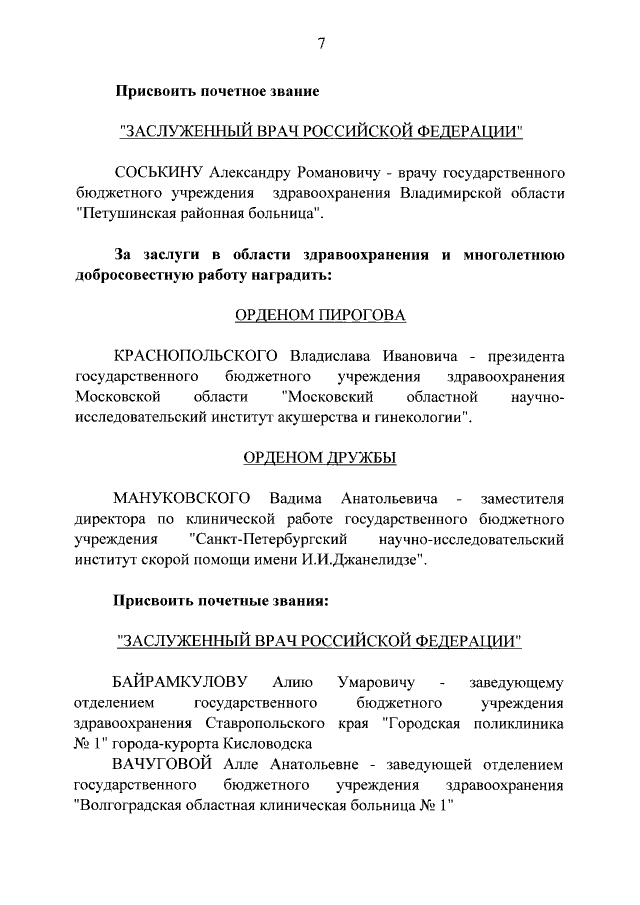 7

Присвоить почетное звание

"ЗАСЛУЖЕННЫЙ ВРАЧ РОССИЙСКОЙ ФЕДЕРАЦИИ"

СОСЬКИНУ Александру Романовичу - врачу государственного бюджетного учреждения здравоохранения Владимирской области "Петушинская районная больница".

За заслуги в области здравоохранения и многолетнюю добросовестную работу наградить:

ОРДЕНОМ ПИРОГОВА

КРАСНОПОЛЬСКОГО Владислава Ивановича - президента государственного бюджетного учреждения здравоохранения Московской области "Московский областной научно-исследовательский институт акушерства и гинекологии".

ОРДЕНОМ ДРУЖБЫ

МАНУКОВСКОГО Вадима Анатольевича - заместителя директора по клинической работе государственного бюджетного учреждения "Санкт-Петербургский научно-исследовательский институт скорой помощи имени И.И.Джанелидзе".

Присвоить почетные звания:

"ЗАСЛУЖЕННЫЙ ВРАЧ РОССИЙСКОЙ ФЕДЕРАЦИИ"

БАЙРАМКУЛОВУ Алию Умаровичу - заведующему отделением государственного бюджетного учреждения здравоохранения Ставропольского края "Городская поликлиника № 1" города-курорта Кисловодска

ВАЧУГОВОЙ Алле Анатольевне - заведующей отделением государственного бюджетного учреждения здравоохранения "Волгоградская областная клиническая больница № 1"